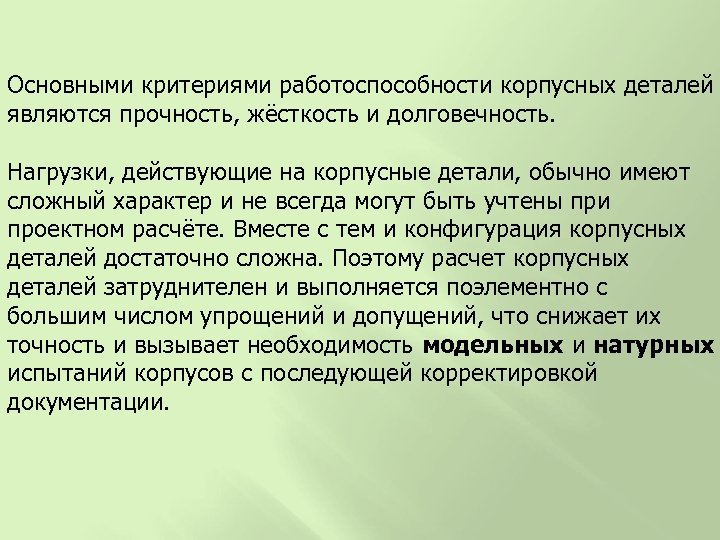 Основными критериями работоспособности корпусных деталей являются прочность, жёсткость и долговечность.

Нагрузки, действующие на корпусные детали, обычно имеют сложный характер и не всегда могут быть учтены при проектном расчёте. Вместе с тем и конфигурация корпусных деталей достаточно сложна. Поэтому расчет корпусных деталей затруднителен и выполняется поэлементно с большим числом упрощений и допущений, что снижает их точность и вызывает необходимость модельных и натурных испытаний корпусов с последующей корректировкой документации.